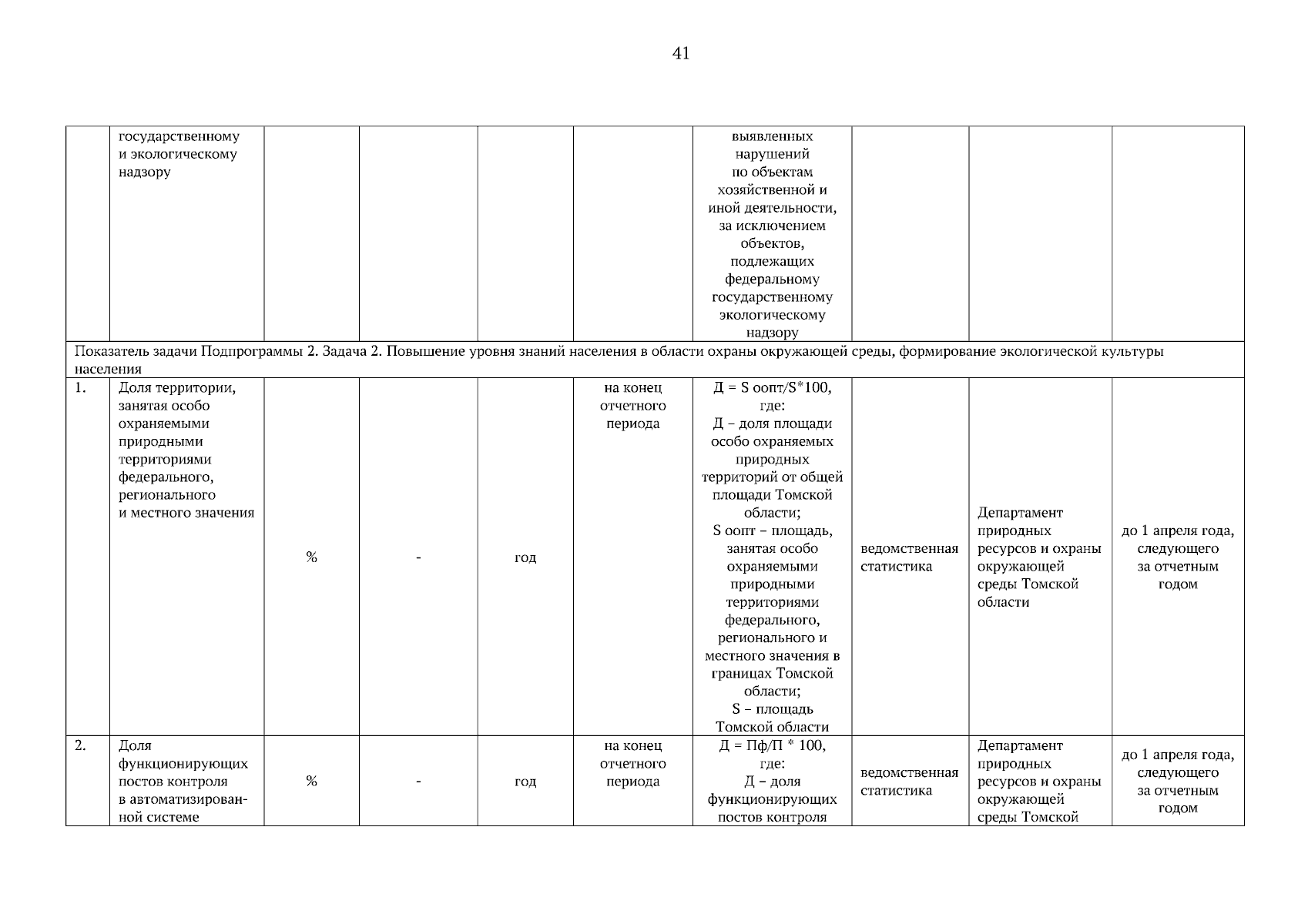 41

| | государственному и экологическому надзору | | | | | выявленных нарушений по объектам хозяйственной и иной деятельности, за исключением объектов, подлежащих федеральному государственному экологическому надзору | | | |
|---|---|---|---|---|---|---|---|---|---|
| Показатель задачи Подпрограммы 2. Задача 2. Повышение уровня знаний населения в области охраны окружающей среды, формирование экологической культуры населения | | | | | | | | | |
| 1. | Доля территории, занятая особо охраняемыми природными территориями федерального, регионального и местного значения | % | - | год | на конец отчетного периода | Д = S оопт/S*100, где: Д – доля площади особо охраняемых природных территорий от общей площади Томской области; S оопт – площадь, занятая особо охраняемыми природными территориями федерального, регионального и местного значения в границах Томской области; S – площадь Томской области | ведомственная статистика | Департамент природных ресурсов и охраны окружающей среды Томской области | до 1 апреля года, следующего за отчетным годом |
| 2. | Доля функционирующих постов контроля в автоматизированной системе | % | - | год | на конец отчетного периода | Д = Пф/П * 100, где: Д – доля функционирующих постов контроля | ведомственная статистика | Департамент природных ресурсов и охраны окружающей среды Томской | до 1 апреля года, следующего за отчетным годом |